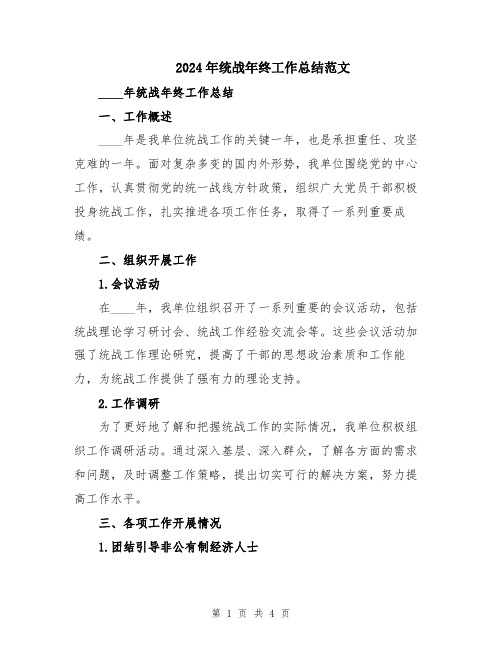 2024年统战年终工作总结范文

____年统战年终工作总结

一、工作概述

____年是我单位统战工作的关键一年，也是承担重任、攻坚克难的一年。面对复杂多变的国内外形势，我单位围绕党的中心工作，认真贯彻党的统一战线方针政策，组织广大党员干部积极投身统战工作，扎实推进各项工作任务，取得了一系列重要成绩。

二、组织开展工作

1.会议活动

在____年，我单位组织召开了一系列重要的会议活动，包括统战理论学习研讨会、统战工作经验交流会等。这些会议活动加强了统战工作理论研究，提高了干部的思想政治素质和工作能力，为统战工作提供了强有力的理论支持。

2.工作调研

为了更好地了解和把握统战工作的实际情况，我单位积极组织工作调研活动。通过深入基层、深入群众，了解各方面的需求和问题，及时调整工作策略，提出切实可行的解决方案，努力提高工作水平。

三、各项工作开展情况

1.团结引导非公有制经济人士

第 1 页 共 4 页